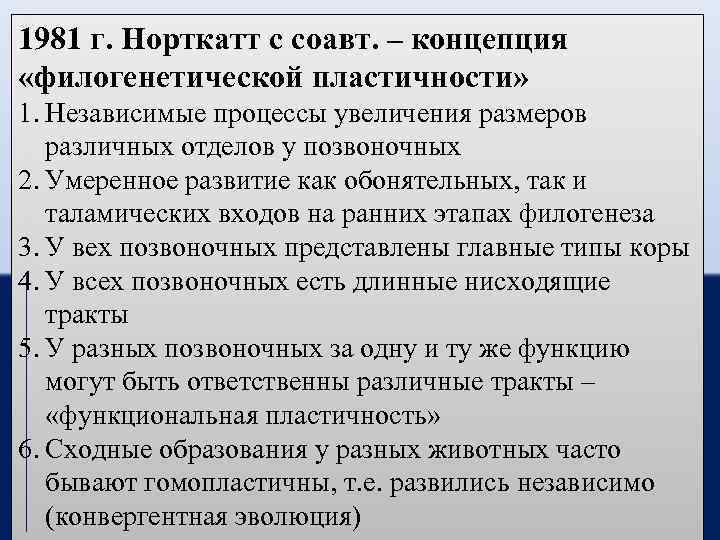 1981 г. Норткатт с соавт. – концепция «филогенетической пластичности»

1. Независимые процессы увеличения размеров различных отделов у позвоночных
2. Умеренное развитие как обонятельных, так и таламических входов на ранних этапах филогенеза
3. У вех позвоночных представлены главные типы коры
4. У всех позвоночных есть длинные нисходящие тракты
5. У разных позвоночных за одну и ту же функцию могут быть ответственны различные тракты – «функциональная пластичность»
6. Сходные образования у разных животных часто бывают гомопластичны, т.е. развились независимо (конвергентная эволюция)